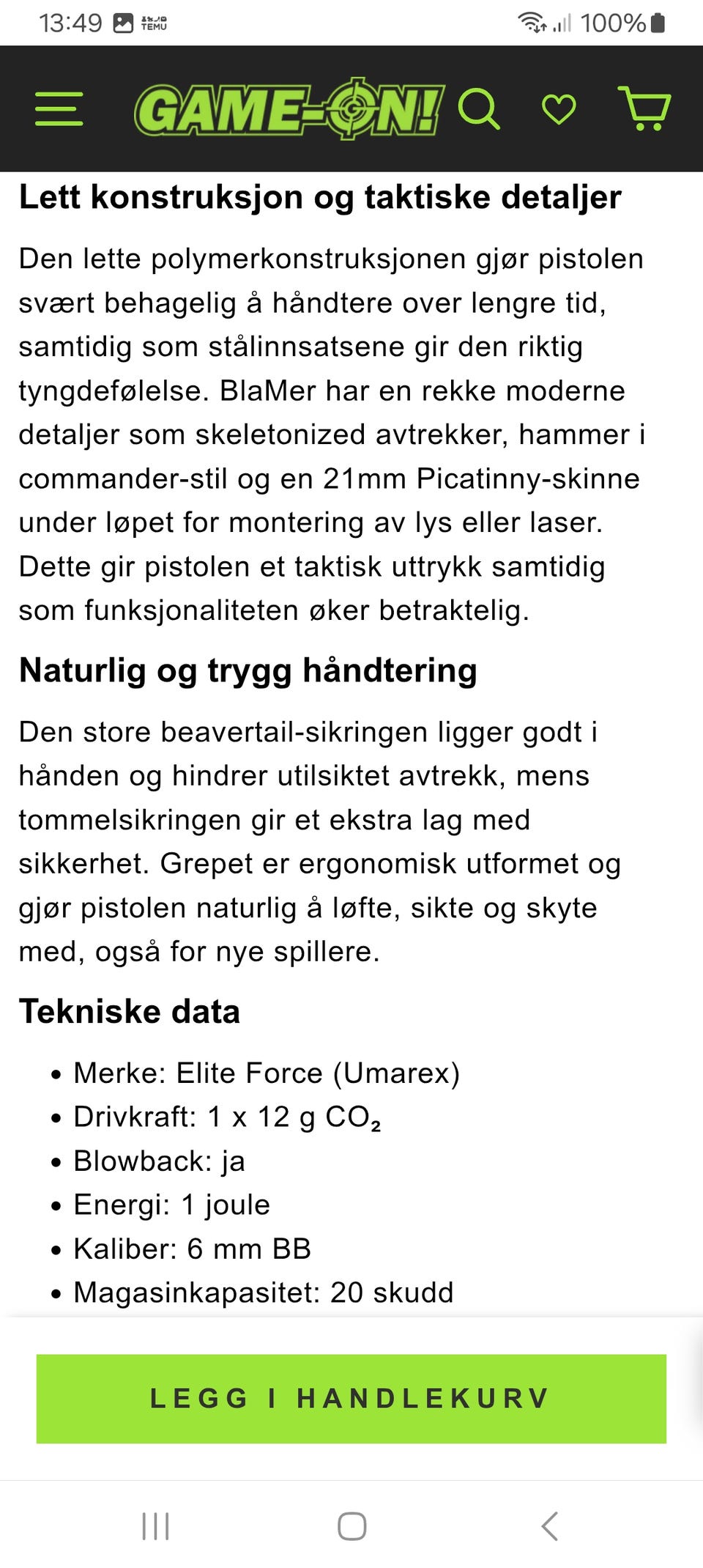 13:49 TEMU 100%

GAME-ON!

Lett konstruksjon og taktiske detaljer

Den lette polymerkonstruksjonen gjør pistolen svært behagelig å håndtere over lengre tid, samtidig som stålinnsatsene gir den riktig tyngdefølelse. BlaMer har en rekke moderne detaljer som skeletonized avtrekker, hammer i commander-stil og en 21mm Picatinny-skinne under løpet for montering av lys eller laser. Dette gir pistolen et taktisk uttrykk samtidig som funksjonaliteten øker betraktelig.

Naturlig og trygg håndtering

Den store beavertail-sikringen ligger godt i hånden og hindrer utilsiktet avtrekk, mens tommelsikringen gir et ekstra lag med sikkerhet. Grepet er ergonomisk utformet og gjør pistolen naturlig å løfte, sikte og skyte med, også for nye spillere.

Tekniske data

• Merke: Elite Force (Umarex)
• Drivkraft: 1 x 12 g $CO_2$
• Blowback: ja
• Energi: 1 joule
• Kaliber: 6 mm BB
• Magasinkapasitet: 20 skudd

LEGG I HANDLEKURV